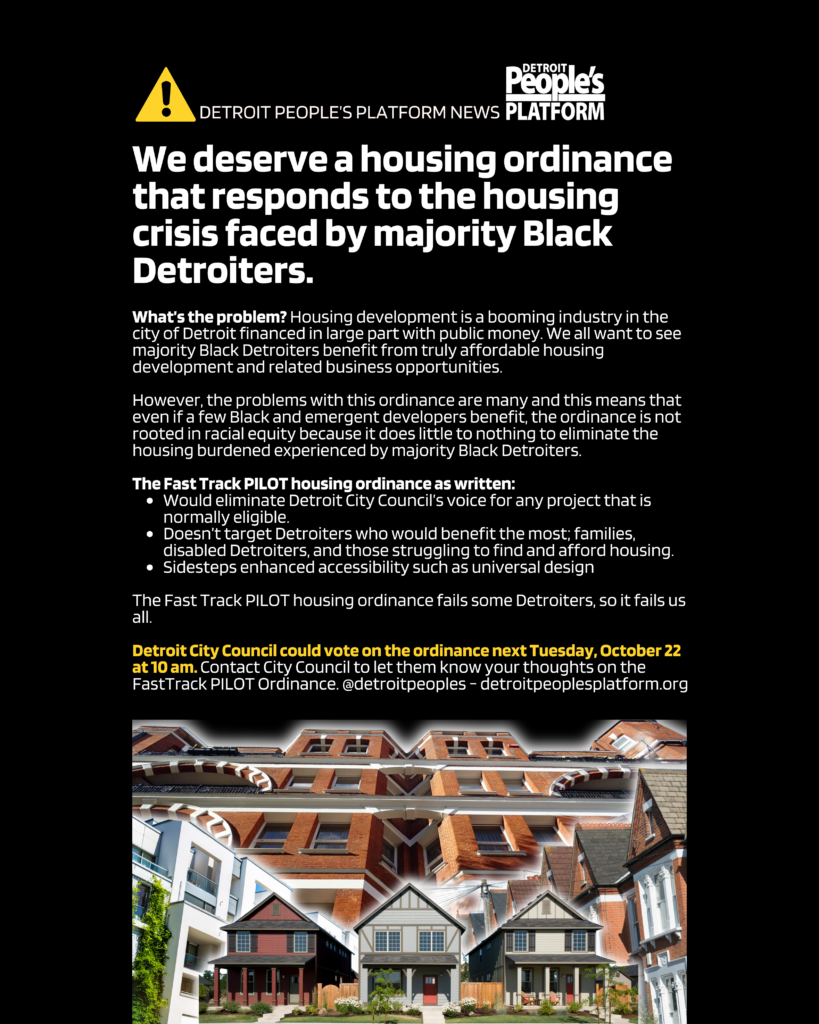 DETROIT PEOPLE'S PLATFORM NEWS

DETROIT People's PLATFORM

We deserve a housing ordinance that responds to the housing crisis faced by majority Black Detroiters.

What's the problem? Housing development is a booming industry in the city of Detroit financed in large part with public money. We all want to see majority Black Detroiters benefit from truly affordable housing development and related business opportunities.

However, the problems with this ordinance are many and this means that even if a few Black and emergent developers benefit, the ordinance is not rooted in racial equity because it does little to nothing to eliminate the housing burdened experienced by majority Black Detroiters.

The Fast Track PILOT housing ordinance as written:
- Would eliminate Detroit City Council's voice for any project that is normally eligible.
- Doesn't target Detroiters who would benefit the most; families, disabled Detroiters, and those struggling to find and afford housing.
- Sidesteps enhanced accessibility such as universal design

The Fast Track PILOT housing ordinance fails some Detroiters, so it fails us all.

Detroit City Council could vote on the ordinance next Tuesday, October 22 at 10 am. Contact City Council to let them know your thoughts on the FastTrack PILOT Ordinance. @detroitpeoples - detroitpeoplesplatform.org